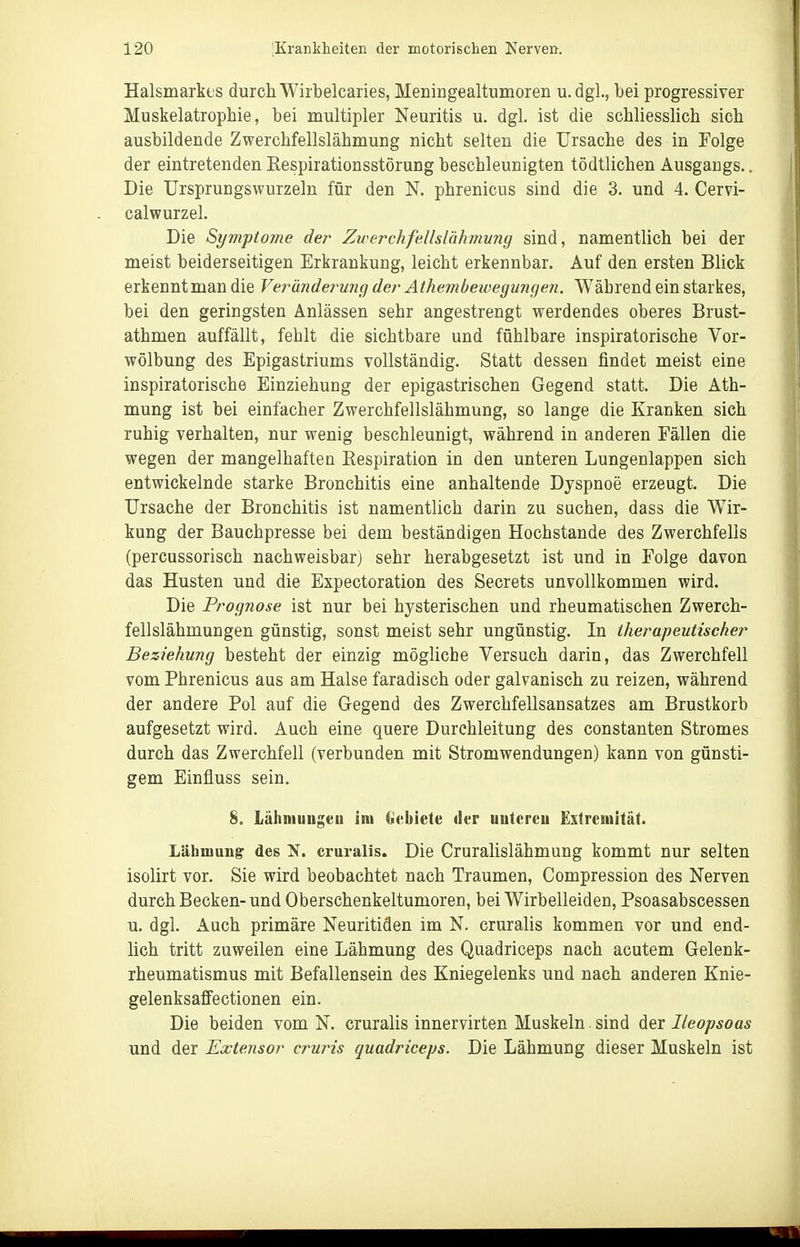 120 Krankheiten der motorischen Nerven.

Halsmarkes durch Wirbelcaries, Meningealtumoren u. dgl., bei progressiver Muskelatrophie, bei multipler Neuritis u. dgl. ist die schliesslich sich ausbildende Zwerchfellslähmung nicht selten die Ursache des in Folge der eintretenden Respirationsstörung beschleunigten tödtlichen Ausgangs.. Die Ursprungswurzeln für den N. phrenicus sind die 3. und 4. Cervicalwurzel.

Die Symptome der Zwerchfellslähmung sind, namentlich bei der meist beiderseitigen Erkrankung, leicht erkennbar. Auf den ersten Blick erkennt man die Veränderung der Athembewegungen. Während ein starkes, bei den geringsten Anlässen sehr angestrengt werdendes oberes Brustathmen auffällt, fehlt die sichtbare und fühlbare inspiratorische Vorwölbung des Epigastriums vollständig. Statt dessen findet meist eine inspiratorische Einziehung der epigastrischen Gegend statt. Die Athmung ist bei einfacher Zwerchfellslähmung, so lange die Kranken sich ruhig verhalten, nur wenig beschleunigt, während in anderen Fällen die wegen der mangelhaften Respiration in den unteren Lungenlappen sich entwickelnde starke Bronchitis eine anhaltende Dyspnoë erzeugt. Die Ursache der Bronchitis ist namentlich darin zu suchen, dass die Wirkung der Bauchpresse bei dem beständigen Hochstande des Zwerchfells (percussorisch nachweisbar) sehr herabgesetzt ist und in Folge davon das Husten und die Expectoration des Secrets unvollkommen wird.

Die Prognose ist nur bei hysterischen und rheumatischen Zwerchfellslähmungen günstig, sonst meist sehr ungünstig. In therapeutischer Beziehung besteht der einzig mögliche Versuch darin, das Zwerchfell vom Phrenicus aus am Halse faradisch oder galvanisch zu reizen, während der andere Pol auf die Gegend des Zwerchfellsansatzes am Brustkorb aufgesetzt wird. Auch eine quere Durchleitung des constanten Stromes durch das Zwerchfell (verbunden mit Stromwendungen) kann von günstigem Einfluss sein.

8. Lähmungen im Gebiete der unteren Extremität.

Lähmung des N. cruralis. Die Cruralislähmung kommt nur selten isolirt vor. Sie wird beobachtet nach Traumen, Compression des Nerven durch Becken- und Oberschenkeltumoren, bei Wirbelleiden, Psoasabscessen u. dgl. Auch primäre Neuritiden im N. cruralis kommen vor und endlich tritt zuweilen eine Lähmung des Quadriceps nach acutem Gelenkrheumatismus mit Befallensein des Kniegelenks und nach anderen Kniegelenksaffectionen ein.

Die beiden vom N. cruralis innervirten Muskeln sind der Ileopsoas und der Extensor cruris quadriceps. Die Lähmung dieser Muskeln ist